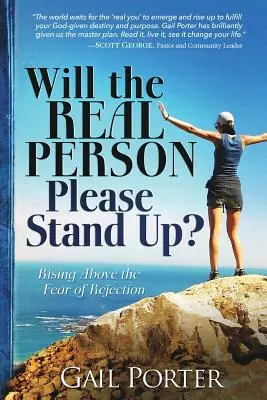 "The world waits for the 'real you' to emerge and rise up to fulfill your God-given destiny and purpose. Gail Porter has brilliantly given us the master plan. Read it, live it, see it change your life."
—SCOTT GEORGE, Pastor and Community Leader

Will the REAL PERSON Please Stand Up?

Rising Above the Fear of Rejection

GAIL PORTER